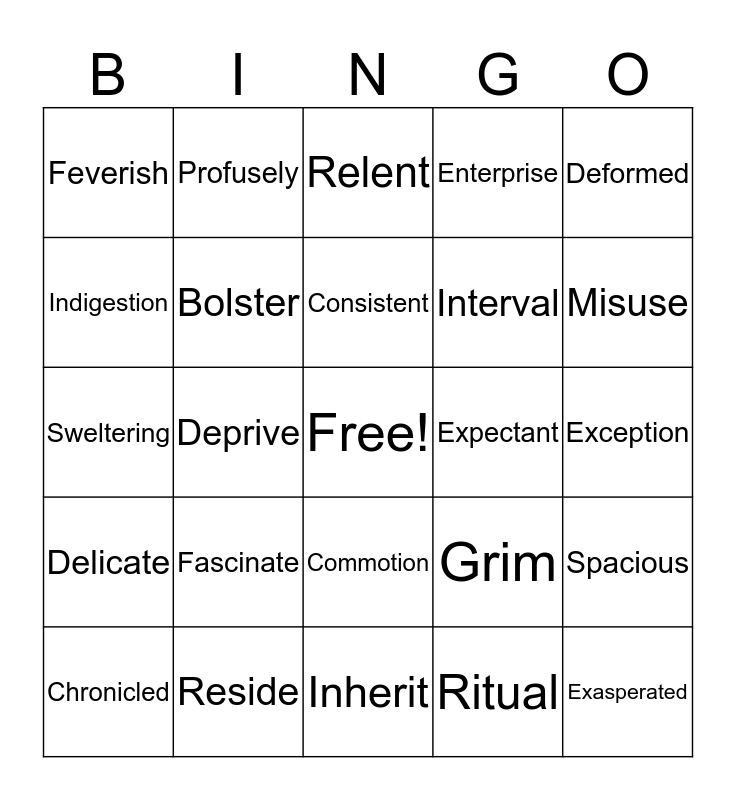 | B | I | N | G | O |
|---|---|---|---|---|
| Feverish | Profusely | Relent | Enterprise | Deformed |
| Indigestion | Bolster | Consistent | Interval | Misuse |
| Sweltering | Deprive | Free! | Expectant | Exception |
| Delicate | Fascinate | Commotion | Grim | Spacious |
| Chronicled | Reside | Inherit | Ritual | Exasperated |